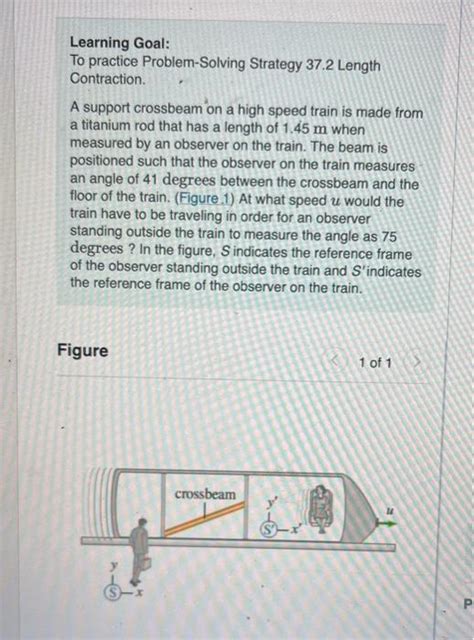 **Learning Goal:**
To practice Problem-Solving Strategy 37.2 Length Contraction.

A support crossbeam on a high speed train is made from a titanium rod that has a length of 1.45 m when measured by an observer on the train. The beam is positioned such that the observer on the train measures an angle of 41 degrees between the crossbeam and the floor of the train. (Figure 1) At what speed $u$ would the train have to be traveling in order for an observer standing outside the train to measure the angle as 75 degrees ? In the figure, $S$ indicates the reference frame of the observer standing outside the train and $S'$ indicates the reference frame of the observer on the train.

**Figure**

1 of 1

crossbeam

$y'$

$S'$

$x'$

$u$

$y$

$S$

$x$

P